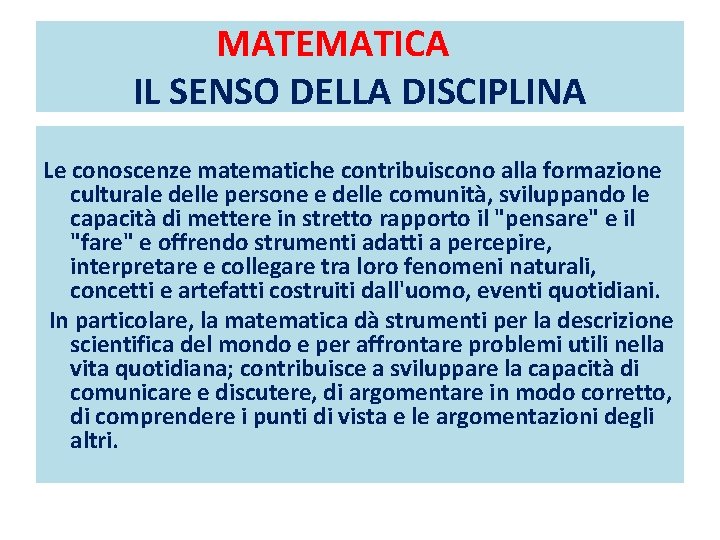 MATEMATICA
IL SENSO DELLA DISCIPLINA

Le conoscenze matematiche contribuiscono alla formazione culturale delle persone e delle comunità, sviluppando le capacità di mettere in stretto rapporto il "pensare" e il "fare" e offrendo strumenti adatti a percepire, interpretare e collegare tra loro fenomeni naturali, concetti e artefatti costruiti dall'uomo, eventi quotidiani.

In particolare, la matematica dà strumenti per la descrizione scientifica del mondo e per affrontare problemi utili nella vita quotidiana; contribuisce a sviluppare la capacità di comunicare e discutere, di argomentare in modo corretto, di comprendere i punti di vista e le argomentazioni degli altri.